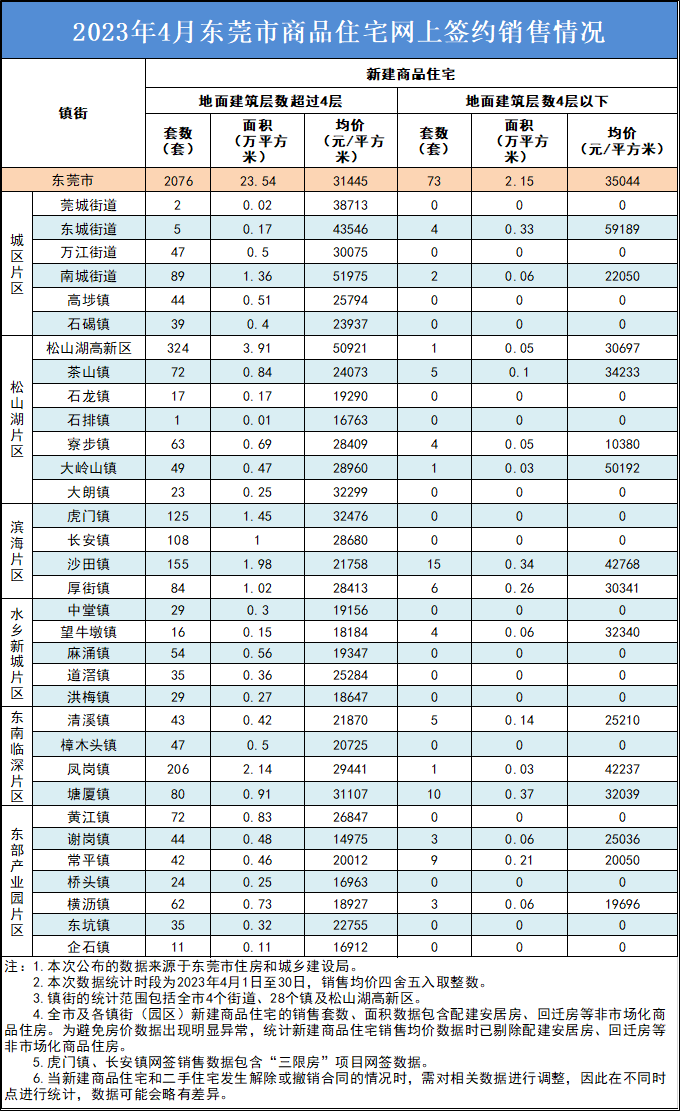 2023年4月东莞市商品住宅网上签约销售情况

| 镇街 | | 新建商品住宅 | | | | | |
|---|---|---|---|---|---|---|---|
| | | 地面建筑层数超过4层 | | | 地面建筑层数4层以下 | | |
| | | 套数（套） | 面积（万平方米） | 均价（元/平方米） | 套数（套） | 面积（万平方米） | 均价（元/平方米） |
| 东莞市 | | 2076 | 23.54 | 31445 | 73 | 2.15 | 35044 |
| 城区片区 | 莞城街道 | 2 | 0.02 | 38713 | 0 | 0 | 0 |
| | 东城街道 | 5 | 0.17 | 43546 | 4 | 0.33 | 59189 |
| | 万江街道 | 47 | 0.5 | 30075 | 0 | 0 | 0 |
| | 南城街道 | 89 | 1.36 | 51975 | 2 | 0.06 | 22050 |
| | 高埗镇 | 44 | 0.51 | 25794 | 0 | 0 | 0 |
| | 石碣镇 | 39 | 0.4 | 23937 | 0 | 0 | 0 |
| 松山湖片区 | 松山湖高新区 | 324 | 3.91 | 50921 | 1 | 0.05 | 30697 |
| | 茶山镇 | 72 | 0.84 | 24073 | 5 | 0.1 | 34233 |
| | 石龙镇 | 17 | 0.17 | 19290 | 0 | 0 | 0 |
| | 石排镇 | 1 | 0.01 | 16763 | 0 | 0 | 0 |
| | 寮步镇 | 63 | 0.69 | 28409 | 4 | 0.05 | 10380 |
| | 大岭山镇 | 49 | 0.47 | 28960 | 1 | 0.03 | 50192 |
| | 大朗镇 | 23 | 0.25 | 32299 | 0 | 0 | 0 |
| 滨海片区 | 虎门镇 | 125 | 1.45 | 32476 | 0 | 0 | 0 |
| | 长安镇 | 108 | 1 | 28680 | 0 | 0 | 0 |
| | 沙田镇 | 155 | 1.98 | 21758 | 15 | 0.34 | 42768 |
| | 厚街镇 | 84 | 1.02 | 28413 | 6 | 0.26 | 30341 |
| 水乡新城片区 | 中堂镇 | 29 | 0.3 | 19156 | 0 | 0 | 0 |
| | 望牛墩镇 | 16 | 0.15 | 18184 | 4 | 0.06 | 32340 |
| | 麻涌镇 | 54 | 0.56 | 19347 | 0 | 0 | 0 |
| | 道滘镇 | 35 | 0.36 | 25284 | 0 | 0 | 0 |
| | 洪梅镇 | 29 | 0.27 | 18647 | 0 | 0 | 0 |
| 东南临深片区 | 清溪镇 | 43 | 0.42 | 21870 | 5 | 0.14 | 25210 |
| | 樟木头镇 | 47 | 0.5 | 20725 | 0 | 0 | 0 |
| | 凤岗镇 | 206 | 2.14 | 29441 | 1 | 0.03 | 42237 |
| | 塘厦镇 | 80 | 0.91 | 31107 | 10 | 0.37 | 32039 |
| 东部产业园片区 | 黄江镇 | 72 | 0.83 | 26847 | 0 | 0 | 0 |
| | 谢岗镇 | 44 | 0.48 | 14975 | 3 | 0.06 | 25036 |
| | 常平镇 | 42 | 0.46 | 20012 | 9 | 0.21 | 20050 |
| | 桥头镇 | 24 | 0.25 | 16963 | 0 | 0 | 0 |
| | 横沥镇 | 62 | 0.73 | 18927 | 3 | 0.06 | 19696 |
| | 东坑镇 | 35 | 0.32 | 22755 | 0 | 0 | 0 |
| | 企石镇 | 11 | 0.11 | 16912 | 0 | 0 | 0 |

注：1.本次公布的数据来源于东莞市住房和城乡建设局。
2.本次数据统计时段为2023年4月1日至30日，销售均价四舍五入取整数。
3.镇街的统计范围包括全市4个街道、28个镇及松山湖高新区。
4.全市及各镇街（园区）新建商品住宅的销售套数、面积数据包含配建安居房、回迁房等非市场化商品住房。为避免房价数据出现明显异常，统计新建商品住宅销售均价数据时已剔除配建安居房、回迁房等非市场化商品住房。
5.虎门镇、长安镇网签销售数据包含“三限房”项目网签数据。
6.当新建商品住宅和二手住宅发生解除或撤销合同的情况时，需对相关数据进行调整，因此在不同时点进行统计，数据可能会略有差异。